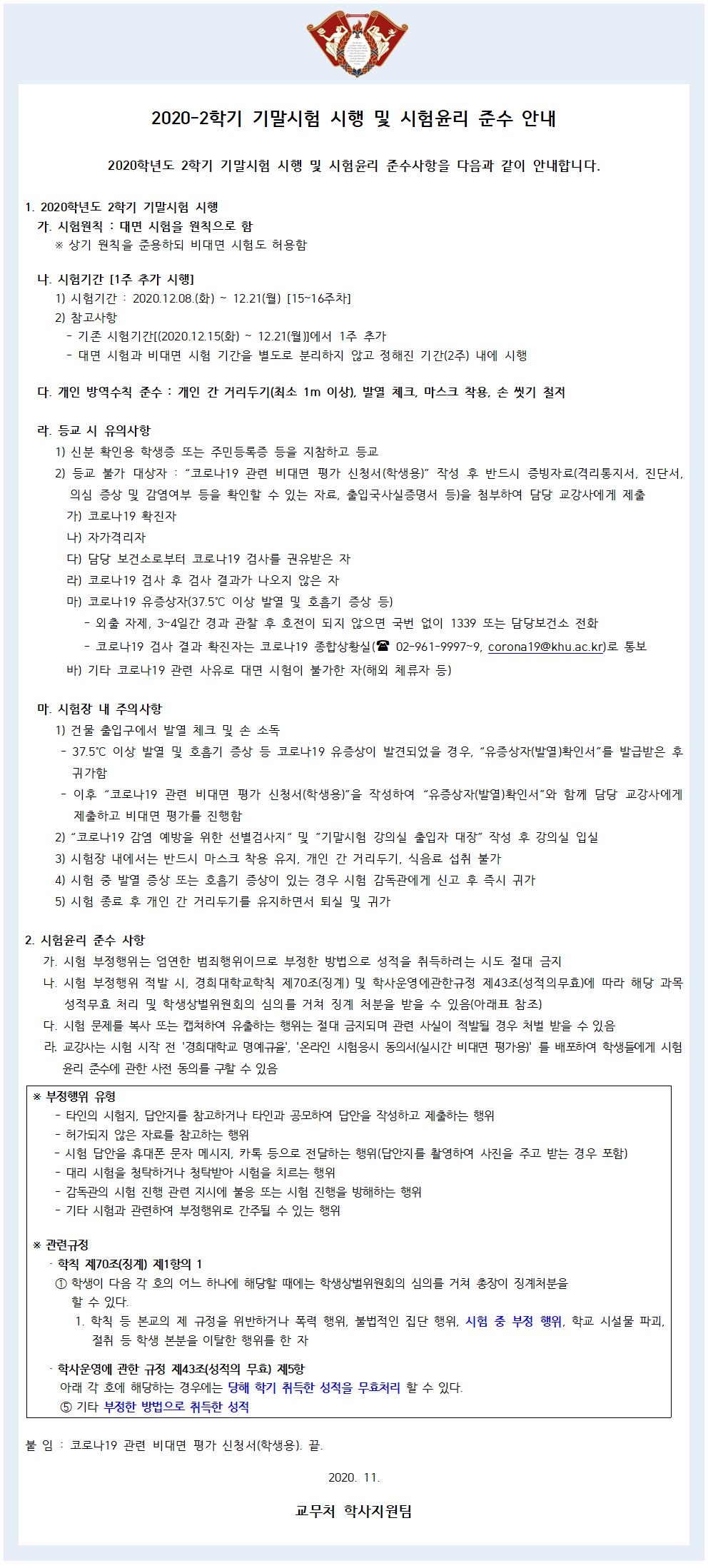 2020-2학기 기말시험 시행 및 시험윤리 준수 안내

2020학년도 2학기 기말시험 시행 및 시험윤리 준수사항을 다음과 같이 안내합니다.

1. 2020학년도 2학기 기말시험 시행
가. 시험원칙 : 대면 시험을 원칙으로 함
※ 상기 원칙을 준용하되 비대면 시험도 허용함

나. 시험기간 [1주 추가 시행]
1) 시험기간 : 2020.12.08.(화) ~ 12.21(월) [15~16주차]
2) 참고사항
- 기존 시험기간[(2020.12.15(화) ~ 12.21(월)]에서 1주 추가
- 대면 시험과 비대면 시험 기간을 별도로 분리하지 않고 정해진 기간(2주) 내에 시행

다. 개인 방역수칙 준수 : 개인 간 거리두기(최소 1m 이상), 발열 체크, 마스크 착용, 손 씻기 철저

라. 등교 시 유의사항
1) 신분 확인용 학생증 또는 주민등록증 등을 지참하고 등교
2) 등교 불가 대상자 : "코로나19 관련 비대면 평가 신청서(학생용)" 작성 후 반드시 증빙자료(격리통지서, 진단서, 의심 증상 및 감염여부 등을 확인할 수 있는 자료, 출입국사실증명서 등)을 첨부하여 담당 교강사에게 제출
가) 코로나19 확진자
나) 자가격리자
다) 담당 보건소로부터 코로나19 검사를 권유받은 자
라) 코로나19 검사 후 검사 결과가 나오지 않은 자
마) 코로나19 유증상자(37.5℃ 이상 발열 및 호흡기 증상 등)
- 외출 자제, 3~4일간 경과 관찰 후 호전이 되지 않으면 국번 없이 1339 또는 담당보건소 전화
- 코로나19 검사 결과 확진자는 코로나19 종합상황실(☎ 02-961-9997~9, corona19@khu.ac.kr)로 통보
바) 기타 코로나19 관련 사유로 대면 시험이 불가한 자(해외 체류자 등)

마. 시험장 내 주의사항
1) 건물 출입구에서 발열 체크 및 손 소독
- 37.5℃ 이상 발열 및 호흡기 증상 등 코로나19 유증상이 발견되었을 경우, "유증상자(발열)확인서"를 발급받은 후 귀가함
- 이후 "코로나19 관련 비대면 평가 신청서(학생용)"을 작성하여 "유증상자(발열)확인서"와 함께 담당 교강사에게 제출하고 비대면 평가를 진행함
2) "코로나19 감염 예방을 위한 선별검사지" 및 "기말시험 강의실 출입자 대장" 작성 후 강의실 입실
3) 시험장 내에서는 반드시 마스크 착용 유지, 개인 간 거리두기, 식음료 섭취 불가
4) 시험 중 발열 증상 또는 호흡기 증상이 있는 경우 시험 감독관에게 신고 후 즉시 귀가
5) 시험 종료 후 개인 간 거리두기를 유지하면서 퇴실 및 귀가

2. 시험윤리 준수 사항
가. 시험 부정행위는 엄연한 범죄행위이므로 부정한 방법으로 성적을 취득하려는 시도 절대 금지
나. 시험 부정행위 적발 시, 경희대학교학칙 제70조(징계) 및 학사운영에관한규정 제43조(성적의무효)에 따라 해당 과목 성적무효 처리 및 학생상벌위원회의 심의를 거쳐 징계 처분을 받을 수 있음(아래표 참조)
다. 시험 문제를 복사 또는 캡쳐하여 유출하는 행위는 절대 금지되며 관련 사실이 적발될 경우 처벌 받을 수 있음
라. 교강사는 시험 시작 전 '경희대학교 명예규율', '온라인 시험응시 동의서(실시간 비대면 평가용)' 를 배포하여 학생들에게 시험 윤리 준수에 관한 사전 동의를 구할 수 있음

※ 부정행위 유형
- 타인의 시험지, 답안지를 참고하거나 타인과 공모하여 답안을 작성하고 제출하는 행위
- 허가되지 않은 자료를 참고하는 행위
- 시험 답안을 휴대폰 문자 메시지, 카톡 등으로 전달하는 행위(답안지를 촬영하여 사진을 주고 받는 경우 포함)
- 대리 시험을 청탁하거나 청탁받아 시험을 치르는 행위
- 감독관의 시험 진행 관련 지시에 불응 또는 시험 진행을 방해하는 행위
- 기타 시험과 관련하여 부정행위로 간주될 수 있는 행위

※ 관련규정
· 학칙 제70조(징계) 제1항의 1
① 학생이 다음 각 호의 어느 하나에 해당할 때에는 학생상벌위원회의 심의를 거쳐 총장이 징계처분을 할 수 있다.
1. 학칙 등 본교의 제 규정을 위반하거나 폭력 행위, 불법적인 집단 행위, 시험 중 부정 행위, 학교 시설물 파괴, 절취 등 학생 본분을 이탈한 행위를 한 자
· 학사운영에 관한 규정 제43조(성적의 무효) 제5항
아래 각 호에 해당하는 경우에는 당해 학기 취득한 성적을 무효처리 할 수 있다.
⑤ 기타 부정한 방법으로 취득한 성적

붙 임 : 코로나19 관련 비대면 평가 신청서(학생용). 끝.

2020. 11.

교무처 학사지원팀